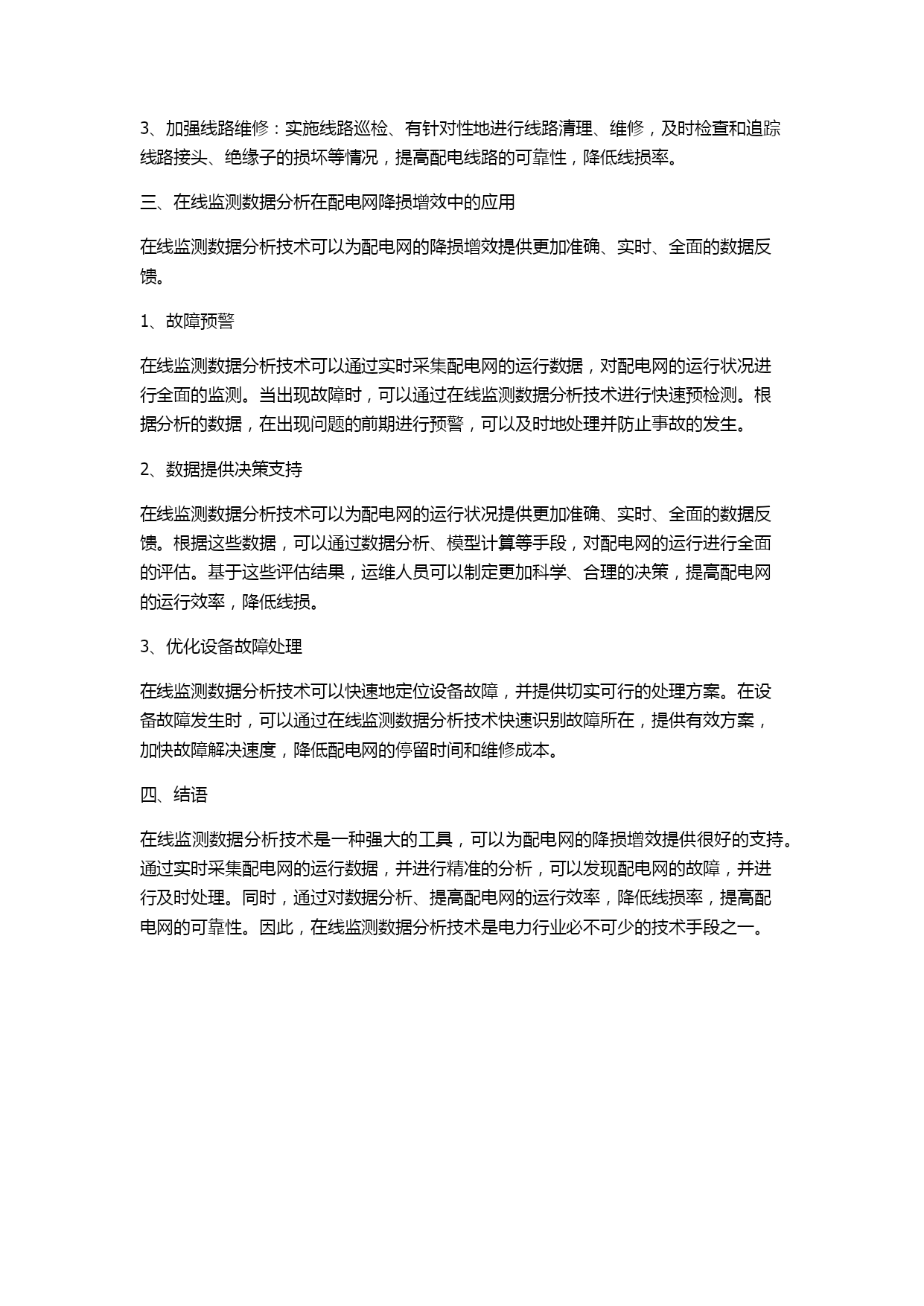 3、加强线路维修：实施线路巡检、有针对性地进行线路清理、维修，及时检查和追踪线路接头、绝缘子的损坏等情况，提高配电线路的可靠性，降低线损率。

三、在线监测数据分析在配电网降损增效中的应用

在线监测数据分析技术可以为配电网的降损增效提供更加准确、实时、全面的数据反馈。

1、故障预警

在线监测数据分析技术可以通过实时采集配电网的运行数据，对配电网的运行状况进行全面的监测。当出现故障时，可以通过在线监测数据分析技术进行快速预检测。根据分析的数据，在出现问题的前期进行预警，可以及时地处理并防止事故的发生。

2、数据提供决策支持

在线监测数据分析技术可以为配电网的运行状况提供更加准确、实时、全面的数据反馈。根据这些数据，可以通过数据分析、模型计算等手段，对配电网的运行进行全面的评估。基于这些评估结果，运维人员可以制定更加科学、合理的决策，提高配电网的运行效率，降低线损。

3、优化设备故障处理

在线监测数据分析技术可以快速地定位设备故障，并提供切实可行的处理方案。在设备故障发生时，可以通过在线监测数据分析技术快速识别故障所在，提供有效方案，加快故障解决速度，降低配电网的停留时间和维修成本。

四、结语

在线监测数据分析技术是一种强大的工具，可以为配电网的降损增效提供很好的支持。通过实时采集配电网的运行数据，并进行精准的分析，可以发现配电网的故障，并进行及时处理。同时，通过对数据分析、提高配电网的运行效率，降低线损率，提高配电网的可靠性。因此，在线监测数据分析技术是电力行业必不可少的技术手段之一。